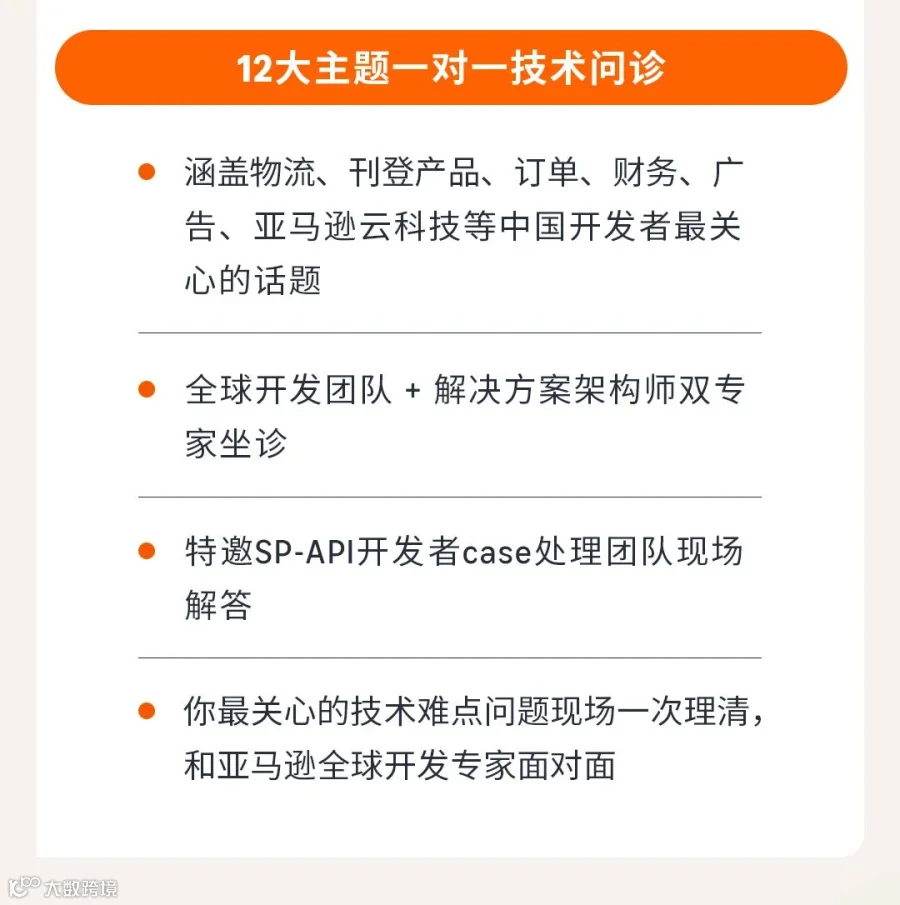 12大主题一对一技术问诊

涵盖物流、刊登产品、订单、财务、广告、亚马逊云科技等中国开发者最关心的话题

全球开发团队 + 解决方案架构师双专家坐诊

特邀SP-API开发者case处理团队现场解答

你最关心的技术难点问题现场一次理清，和亚马逊全球开发专家面对面

大数跨境